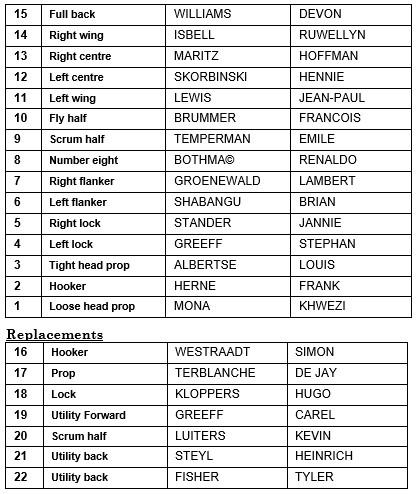 | 15 | Full back | WILLIAMS | DEVON |
|---|---|---|---|
| 14 | Right wing | ISBELL | RUWELLYN |
| 13 | Right centre | MARITZ | HOFFMAN |
| 12 | Left centre | SKORBINSKI | HENNIE |
| 11 | Left wing | LEWIS | JEAN-PAUL |
| 10 | Fly half | BRUMMER | FRANCOIS |
| 9 | Scrum half | TEMPERMAN | EMILE |
| 8 | Number eight | BOTHMA© | RENALDO |
| 7 | Right flanker | GROENEWALD | LAMBERT |
| 6 | Left flanker | SHABANGU | BRIAN |
| 5 | Right lock | STANDER | JANNIE |
| 4 | Left lock | GREEFF | STEPHAN |
| 3 | Tight head prop | ALBERTSE | LOUIS |
| 2 | Hooker | HERNE | FRANK |
| 1 | Loose head prop | MONA | KHWEZI |

Replacements

| 16 | Hooker | WESTRAADT | SIMON |
|---|---|---|---|
| 17 | Prop | TERBLANCHE | DE JAY |
| 18 | Lock | KLOPPERS | HUGO |
| 19 | Utility Forward | GREEFF | CAREL |
| 20 | Scrum half | LUITERS | KEVIN |
| 21 | Utility back | STEYL | HEINRICH |
| 22 | Utility back | FISHER | TYLER |